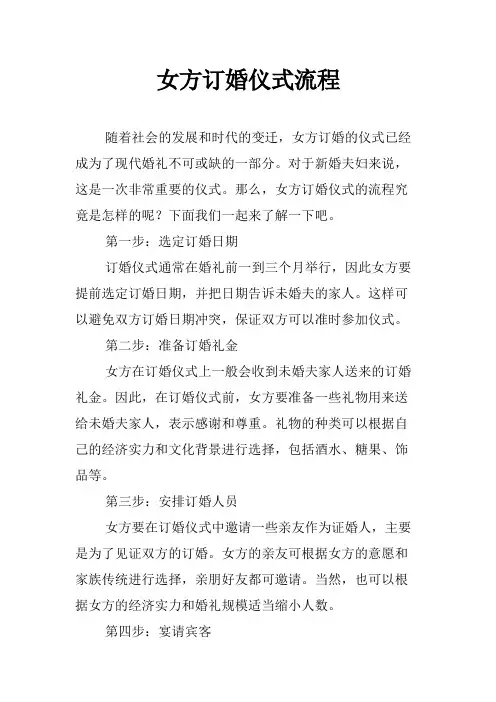 女方订婚仪式流程

随着社会的发展和时代的变迁，女方订婚的仪式已经成为了现代婚礼不可或缺的一部分。对于新婚夫妇来说，这是一次非常重要的仪式。那么，女方订婚仪式的流程究竟是怎样的呢？下面我们一起来了解一下吧。

第一步：选定订婚日期

订婚仪式通常在婚礼前一到三个月举行，因此女方要提前选定订婚日期，并把日期告诉未婚夫的家人。这样可以避免双方订婚日期冲突，保证双方可以准时参加仪式。

第二步：准备订婚礼金

女方在订婚仪式上一般会收到未婚夫家人送来的订婚礼金。因此，在订婚仪式前，女方要准备一些礼物用来送给未婚夫家人，表示感谢和尊重。礼物的种类可以根据自己的经济实力和文化背景进行选择，包括酒水、糖果、饰品等。

第三步：安排订婚人员

女方要在订婚仪式中邀请一些亲友作为证婚人，主要是为了见证双方的订婚。女方的亲友可根据女方的意愿和家族传统进行选择，亲朋好友都可邀请。当然，也可以根据女方的经济实力和婚礼规模适当缩小人数。

第四步：宴请宾客